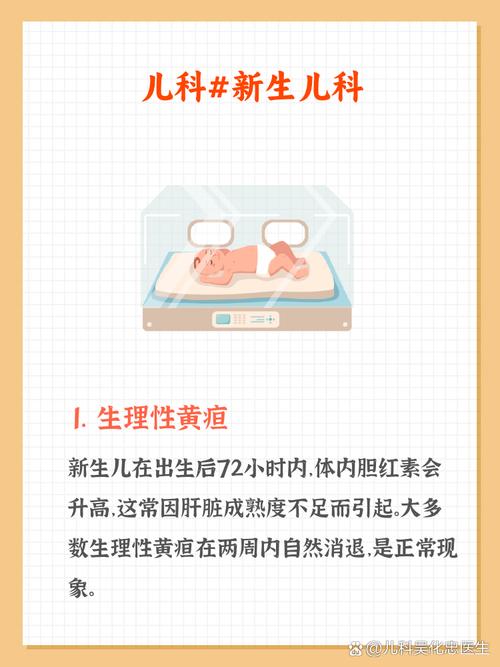 儿科#新生儿科

1. 生理性黄疸

新生儿在出生后72小时内,体内胆红素会升高,这常因肝脏成熟度不足而引起。大多数生理性黄疸在两周内自然消退,是正常现象。

@儿科吴化忠医生